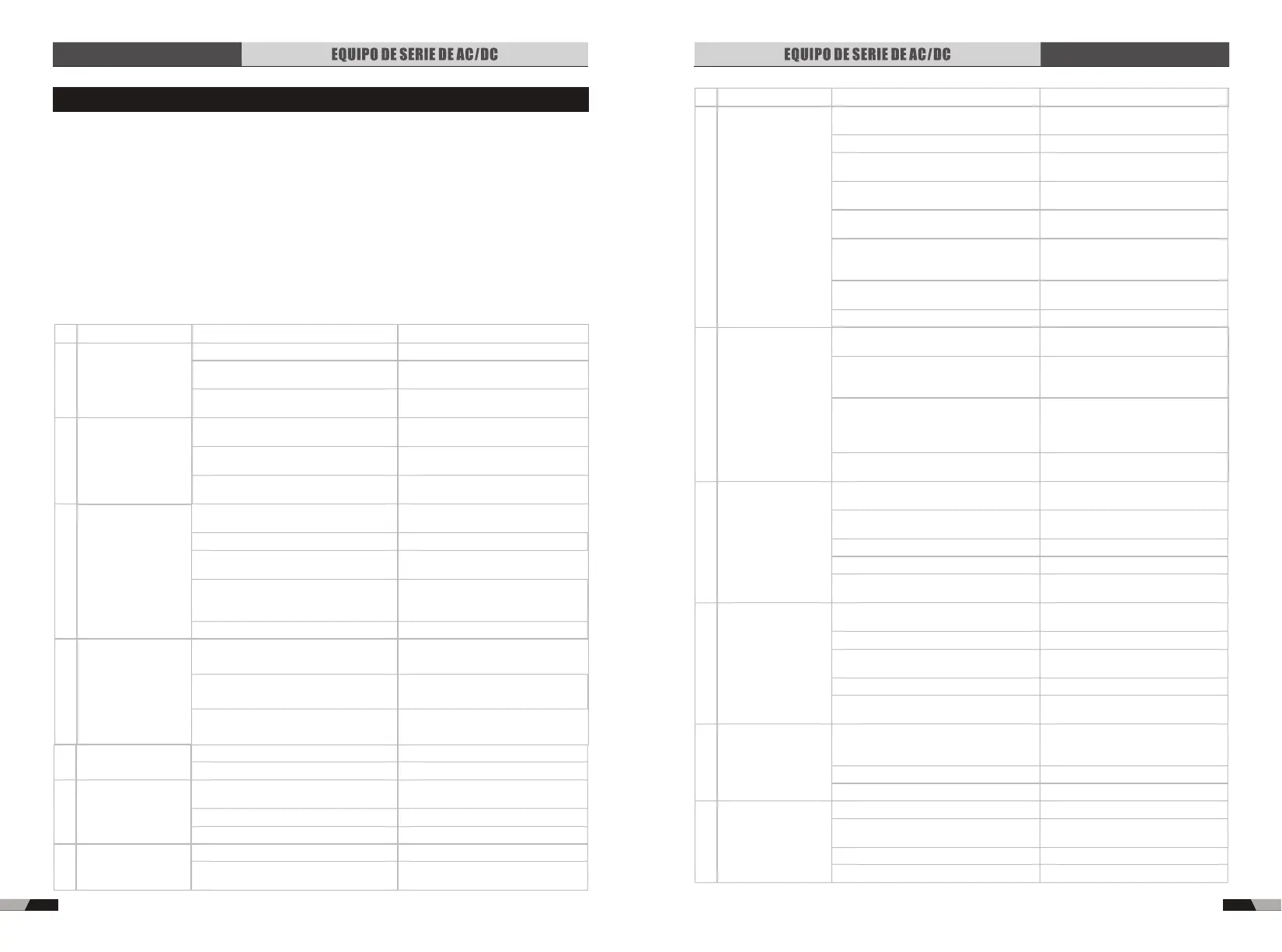 EQUIPO DE SERIE DE AC/DC

EQUIPO DE SERIE DE AC/DC